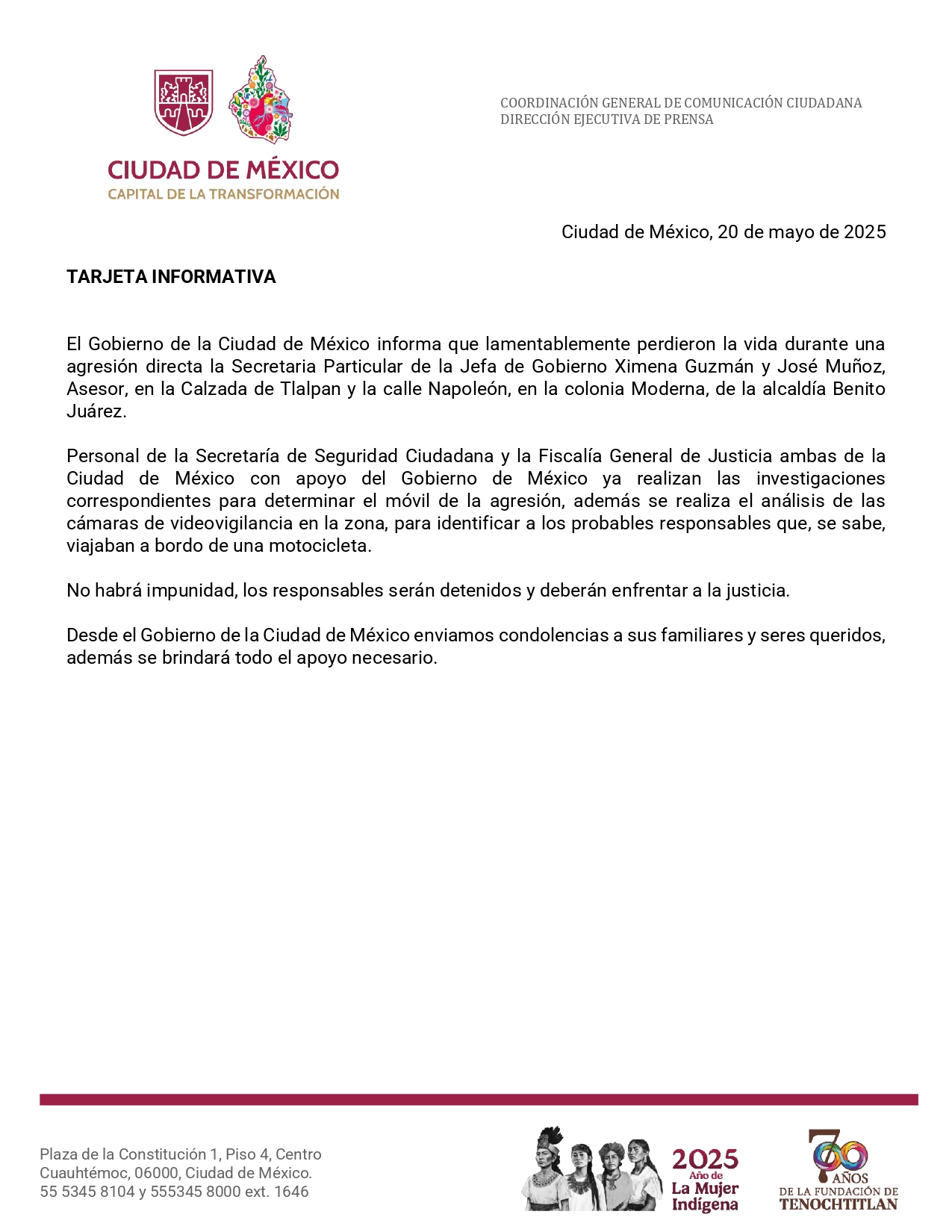 CIUDAD DE MÉXICO
CAPITAL DE LA TRANSFORMACIÓN

COORDINACIÓN GENERAL DE COMUNICACIÓN CIUDADANA
DIRECCIÓN EJECUTIVA DE PRENSA

Ciudad de México, 20 de mayo de 2025

TARJETA INFORMATIVA

El Gobierno de la Ciudad de México informa que lamentablemente perdieron la vida durante una agresión directa la Secretaria Particular de la Jefa de Gobierno Ximena Guzmán y José Muñoz, Asesor, en la Calzada de Tlalpan y la calle Napoleón, en la colonia Moderna, de la alcaldía Benito Juárez.

Personal de la Secretaría de Seguridad Ciudadana y la Fiscalía General de Justicia ambas de la Ciudad de México con apoyo del Gobierno de México ya realizan las investigaciones correspondientes para determinar el móvil de la agresión, además se realiza el análisis de las cámaras de videovigilancia en la zona, para identificar a los probables responsables que, se sabe, viajaban a bordo de una motocicleta.

No habrá impunidad, los responsables serán detenidos y deberán enfrentar a la justicia.

Desde el Gobierno de la Ciudad de México enviamos condolencias a sus familiares y seres queridos, además se brindará todo el apoyo necesario.

Plaza de la Constitución 1, Piso 4, Centro
Cuauhtémoc, 06000, Ciudad de México.
55 5345 8104 y 555345 8000 ext. 1646

2025
Año de
La Mujer
Indígena

700 AÑOS
DE LA FUNDACIÓN DE
TENOCHTITLAN